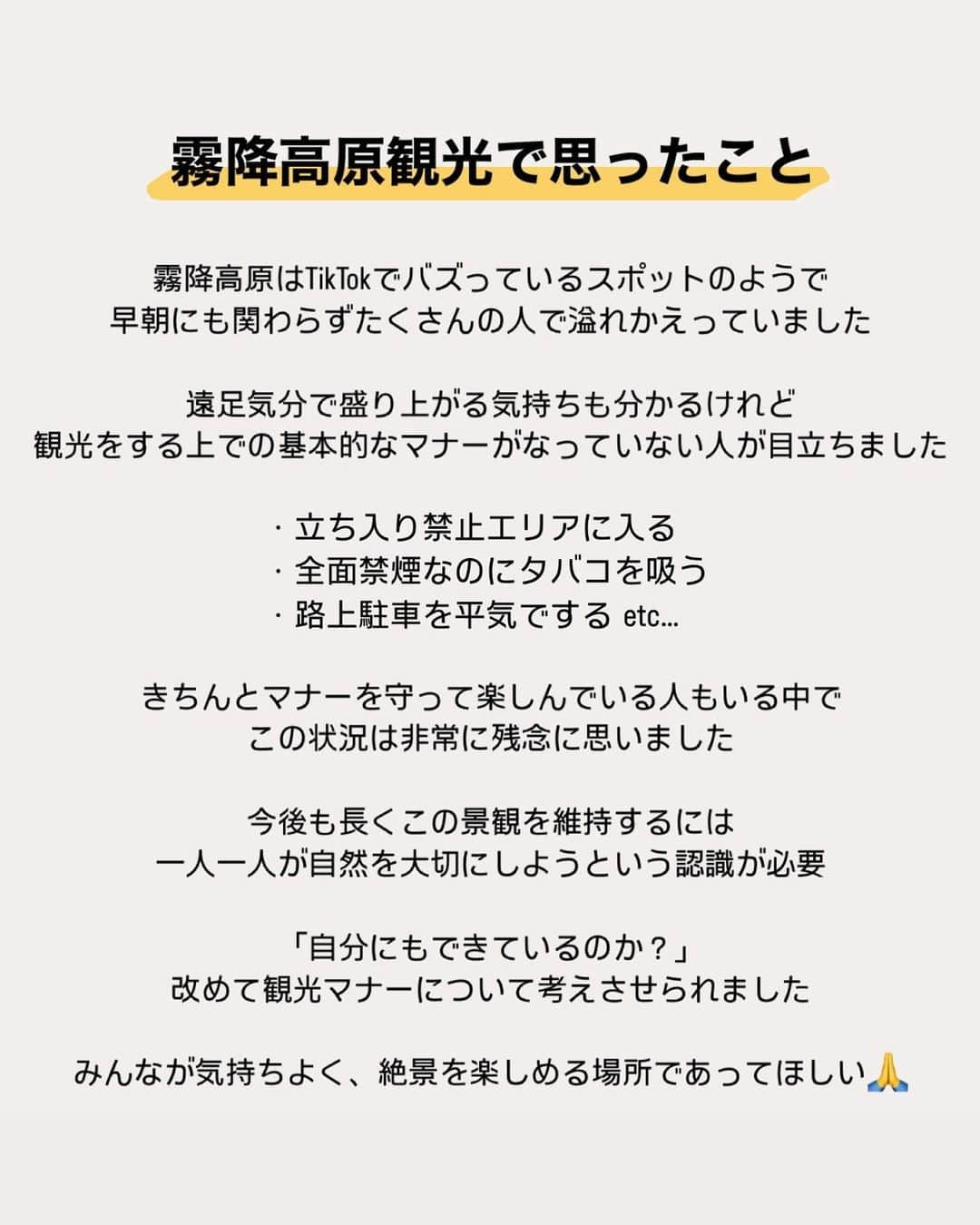 霧降高原観光で思ったこと

霧降高原はTikTokでバズっているスポットのようで
早朝にも関わらずたくさんの人で溢れかえっていました

遠足気分で盛り上がる気持ちも分かるけれど
観光をする上での基本的なマナーがなっていない人が目立ちました

・立ち入り禁止エリアに入る
・全面禁煙なのにタバコを吸う
・路上駐車を平気でする etc...

きちんとマナーを守って楽しんでいる人もいる中で
この状況は非常に残念に思いました

今後も長くこの景観を維持するには
一人一人が自然を大切にしようという認識が必要

「自分にもできているのか？」
改めて観光マナーについて考えさせられました

みんなが気持ちよく、絶景を楽しめる場所であってほしい🙏